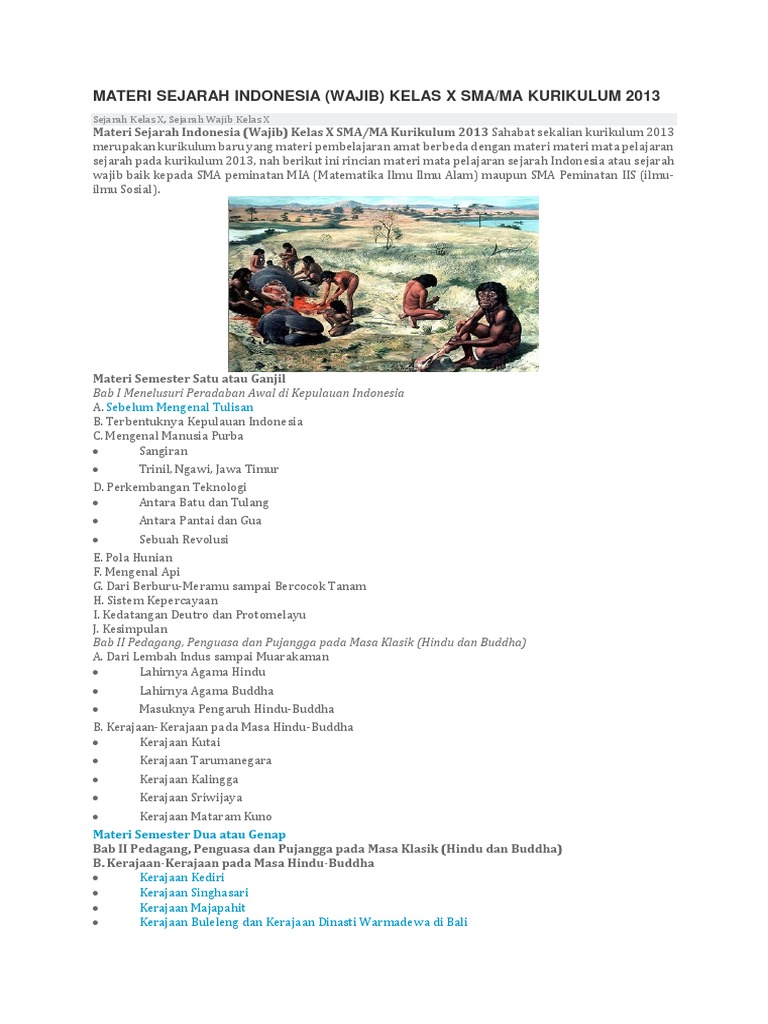 MATERI SEJARAH INDONESIA (WAJIB) KELAS X SMA/MA KURIKULUM 2013

Sejarah Kelas X, Sejarah Wajib Kelas X

Materi Sejarah Indonesia (Wajib) Kelas X SMA/MA Kurikulum 2013 Sahabat sekalian kurikulum 2013 merupakan kurikulum baru yang materi pembelajaran amat berbeda dengan materi materi mata pelajaran sejarah pada kurikulum 2013, nah berikut ini rincian materi mata pelajaran sejarah Indonesia atau sejarah wajib baik kepada SMA peminatan MIA (Matematika Ilmu Ilmu Alam) maupun SMA Peminatan IIS (ilmu-ilmu Sosial).

Materi Semester Satu atau Ganjil
Bab I Menelusuri Peradaban Awal di Kepulauan Indonesia
A. Sebelum Mengenal Tulisan
B. Terbentuknya Kepulauan Indonesia
C. Mengenal Manusia Purba
• Sangiran
• Trinil, Ngawi, Jawa Timur
D. Perkembangan Teknologi
• Antara Batu dan Tulang
• Antara Pantai dan Gua
• Sebuah Revolusi
E. Pola Hunian
F. Mengenal Api
G. Dari Berburu-Meramu sampai Bercocok Tanam
H. Sistem Kepercayaan
I. Kedatangan Deutro dan Protomelayu
J. Kesimpulan
Bab II Pedagang, Penguasa dan Pujangga pada Masa Klasik (Hindu dan Buddha)
A. Dari Lembah Indus sampai Muarakaman
• Lahirnya Agama Hindu
• Lahirnya Agama Buddha
• Masuknya Pengaruh Hindu-Buddha
B. Kerajaan- Kerajaan pada Masa Hindu-Buddha
• Kerajaan Kutai
• Kerajaan Tarumanegara
• Kerajaan Kalingga
• Kerajaan Sriwijaya
• Kerajaan Mataram Kuno

Materi Semester Dua atau Genap
Bab II Pedagang, Penguasa dan Pujangga pada Masa Klasik (Hindu dan Buddha)
B. Kerajaan-Kerajaan pada Masa Hindu-Buddha
• Kerajaan Kediri
• Kerajaan Singhasari
• Kerajaan Majapahit
• Kerajaan Buleleng dan Kerajaan Dinasti Warmadewa di Bali